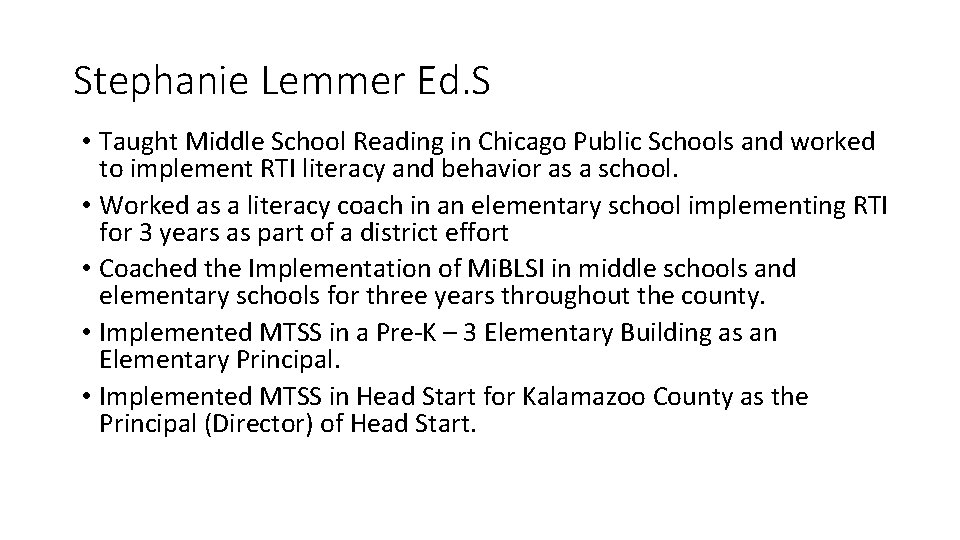 Stephanie Lemmer Ed.S

• Taught Middle School Reading in Chicago Public Schools and worked to implement RTI literacy and behavior as a school.
• Worked as a literacy coach in an elementary school implementing RTI for 3 years as part of a district effort
• Coached the Implementation of MiBLSI in middle schools and elementary schools for three years throughout the county.
• Implemented MTSS in a Pre-K – 3 Elementary Building as an Elementary Principal.
• Implemented MTSS in Head Start for Kalamazoo County as the Principal (Director) of Head Start.